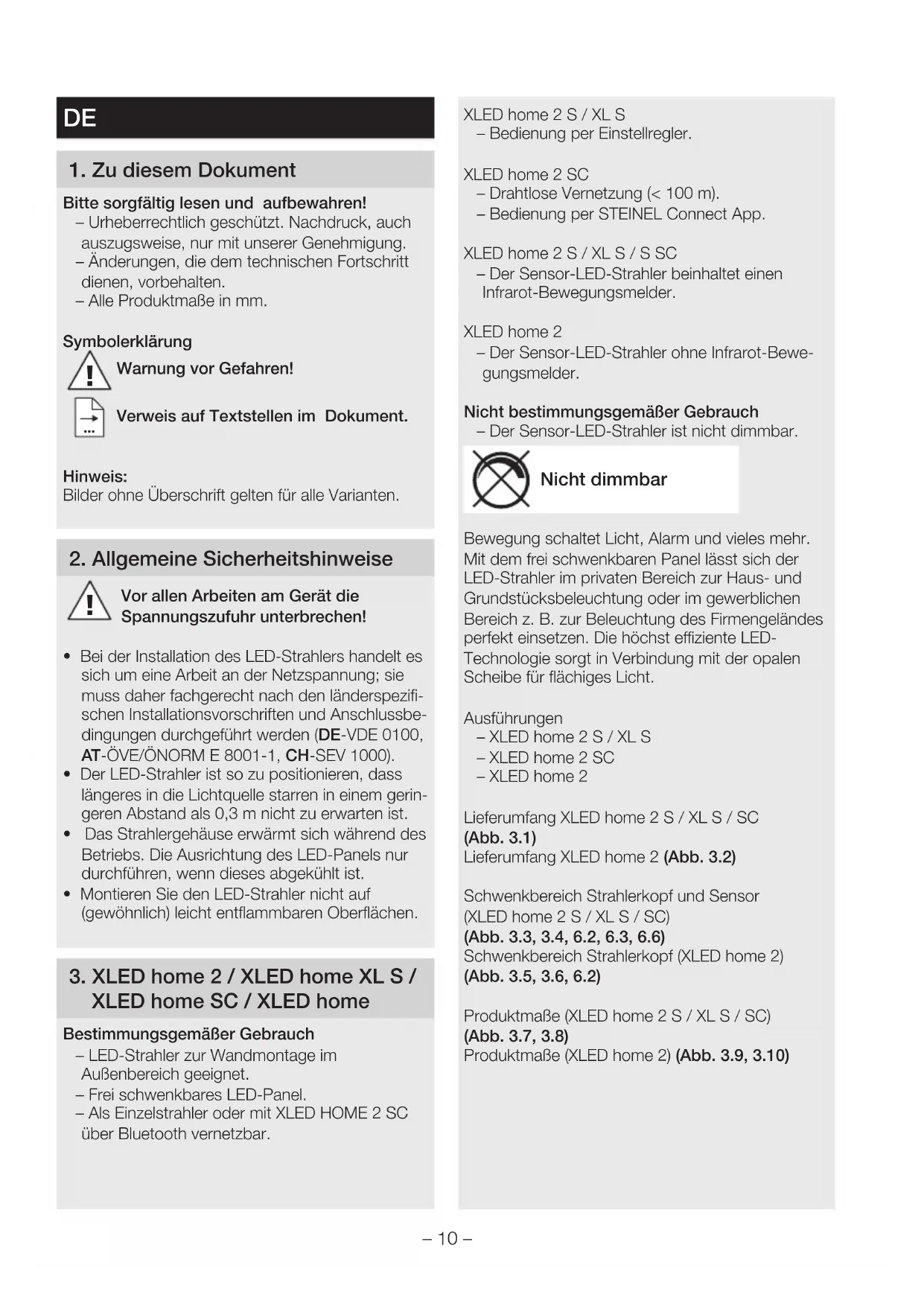 DE

1. Zu diesem Dokument

Bitte sorgfältig lesen und aufbewahren!
– Urheberrechtlich geschützt. Nachdruck, auch auszugsweise, nur mit unserer Genehmigung.
– Änderungen, die dem technischen Fortschritt dienen, vorbehalten.
– Alle Produktmaße in mm.

Symbolerklärung
Warnung vor Gefahren!
Verweis auf Textstellen im Dokument.

Hinweis:
Bilder ohne Überschrift gelten für alle Varianten.

2. Allgemeine Sicherheitshinweise

Vor allen Arbeiten am Gerät die Spannungszufuhr unterbrechen!

• Bei der Installation des LED-Strahlers handelt es sich um eine Arbeit an der Netzspannung; sie muss daher fachgerecht nach den länderspezifischen Installationsvorschriften und Anschlussbedingungen durchgeführt werden (DE-VDE 0100, AT-ÖVE/ÖNORM E 8001-1, CH-SEV 1000).
• Der LED-Strahler ist so zu positionieren, dass längeres in die Lichtquelle starren in einem geringeren Abstand als 0,3 m nicht zu erwarten ist.
• Das Strahlergehäuse erwärmt sich während des Betriebs. Die Ausrichtung des LED-Panels nur durchführen, wenn dieses abgekühlt ist.
• Montieren Sie den LED-Strahler nicht auf (gewöhnlich) leicht entflammbaren Oberflächen.

3. XLED home 2 / XLED home XL S / XLED home SC / XLED home

Bestimmungsgemäßer Gebrauch
– LED-Strahler zur Wandmontage im Außenbereich geeignet.
– Frei schwenkbares LED-Panel.
– Als Einzelstrahler oder mit XLED HOME 2 SC über Bluetooth vernetzbar.

XLED home 2 S / XL S
– Bedienung per Einstellregler.

XLED home 2 SC
– Drahtlose Vernetzung (< 100 m).
– Bedienung per STEINEL Connect App.

XLED home 2 S / XL S / S SC
– Der Sensor-LED-Strahler beinhaltet einen Infrarot-Bewegungsmelder.

XLED home 2
– Der Sensor-LED-Strahler ohne Infrarot-Bewegungsmelder.

Nicht bestimmungsgemäßer Gebrauch
– Der Sensor-LED-Strahler ist nicht dimmbar.

Nicht dimmbar

Bewegung schaltet Licht, Alarm und vieles mehr. Mit dem frei schwenkbaren Panel lässt sich der LED-Strahler im privaten Bereich zur Haus- und Grundstücksbeleuchtung oder im gewerblichen Bereich z. B. zur Beleuchtung des Firmengeländes perfekt einsetzen. Die höchst effiziente LED-Technologie sorgt in Verbindung mit der opalen Scheibe für flächiges Licht.

Ausführungen
– XLED home 2 S / XL S
– XLED home 2 SC
– XLED home 2

Lieferumfang XLED home 2 S / XL S / SC (Abb. 3.1)
Lieferumfang XLED home 2 (Abb. 3.2)

Schwenkbereich Strahlerkopf und Sensor (XLED home 2 S / XL S / SC) (Abb. 3.3, 3.4, 6.2, 6.3, 6.6)
Schwenkbereich Strahlerkopf (XLED home 2) (Abb. 3.5, 3.6, 6.2)

Produktmaße (XLED home 2 S / XL S / SC) (Abb. 3.7, 3.8)
Produktmaße (XLED home 2) (Abb. 3.9, 3.10)

– 10 –